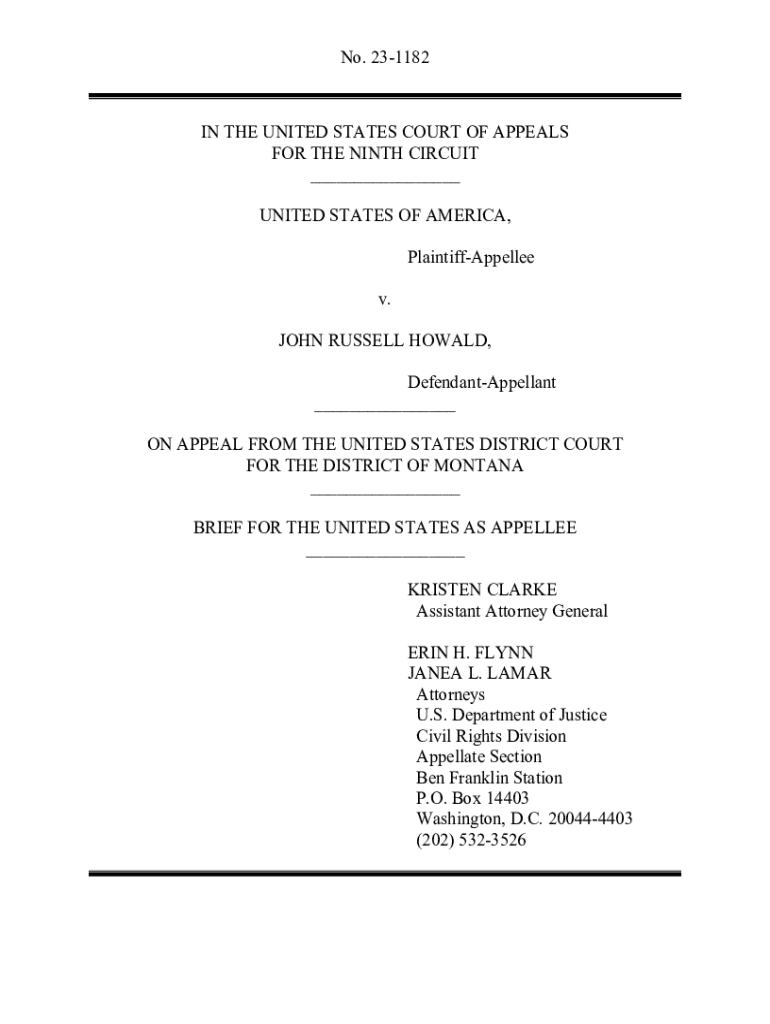 No. 23-1182

IN THE UNITED STATES COURT OF APPEALS
FOR THE NINTH CIRCUIT

UNITED STATES OF AMERICA,

Plaintiff-Appellee

v.

JOHN RUSSELL HOWALD,

Defendant-Appellant

ON APPEAL FROM THE UNITED STATES DISTRICT COURT
FOR THE DISTRICT OF MONTANA

BRIEF FOR THE UNITED STATES AS APPELLEE

KRISTEN CLARKE
Assistant Attorney General

ERIN H. FLYNN
JANEA L. LAMAR
Attorneys
U.S. Department of Justice
Civil Rights Division
Appellate Section
Ben Franklin Station
P.O. Box 14403
Washington, D.C. 20044-4403
(202) 532-3526